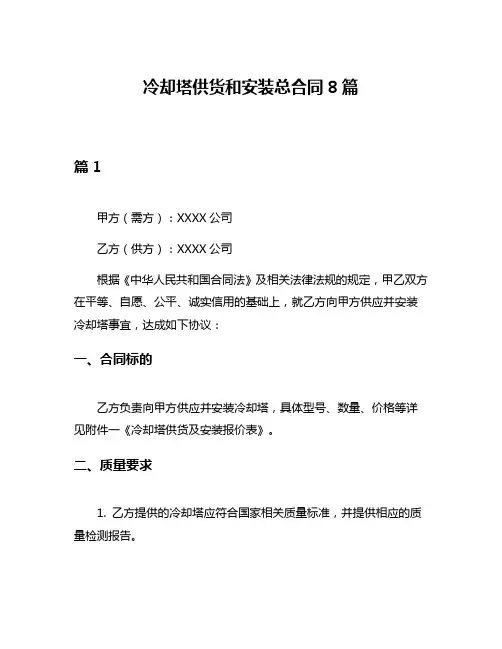 冷却塔供货和安装总合同 8 篇

篇 1

甲方（需方）：XXXX 公司

乙方（供方）：XXXX 公司

根据《中华人民共和国合同法》及相关法律法规的规定，甲乙双方在平等、自愿、公平、诚实信用的基础上，就乙方向甲方供应并安装冷却塔事宜，达成如下协议：

一、合同标的

乙方负责向甲方供应并安装冷却塔，具体型号、数量、价格等详见附件一《冷却塔供货及安装报价表》。

二、质量要求

1. 乙方提供的冷却塔应符合国家相关质量标准，并提供相应的质量检测报告。